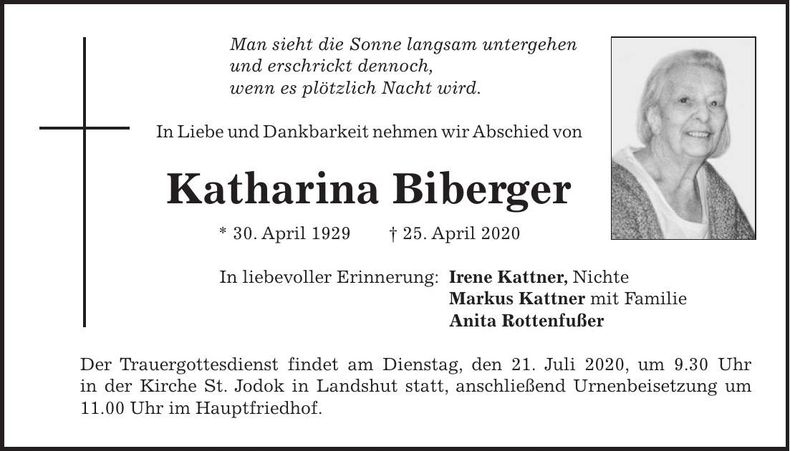 Man sieht die Sonne langsam untergehen
und erschrickt dennoch,
wenn es plötzlich Nacht wird.

In Liebe und Dankbarkeit nehmen wir Abschied von

Katharina Biberger

* 30. April 1929 † 25. April 2020

In liebevoller Erinnerung: Irene Kattner, Nichte
Markus Kattner mit Familie
Anita Rottenfußer

Der Trauergottesdienst findet am Dienstag, den 21. Juli 2020, um 9.30 Uhr in der Kirche St. Jodok in Landshut statt, anschließend Urnenbeisetzung um 11.00 Uhr im Hauptfriedhof.